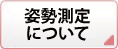 姿勢測定
について